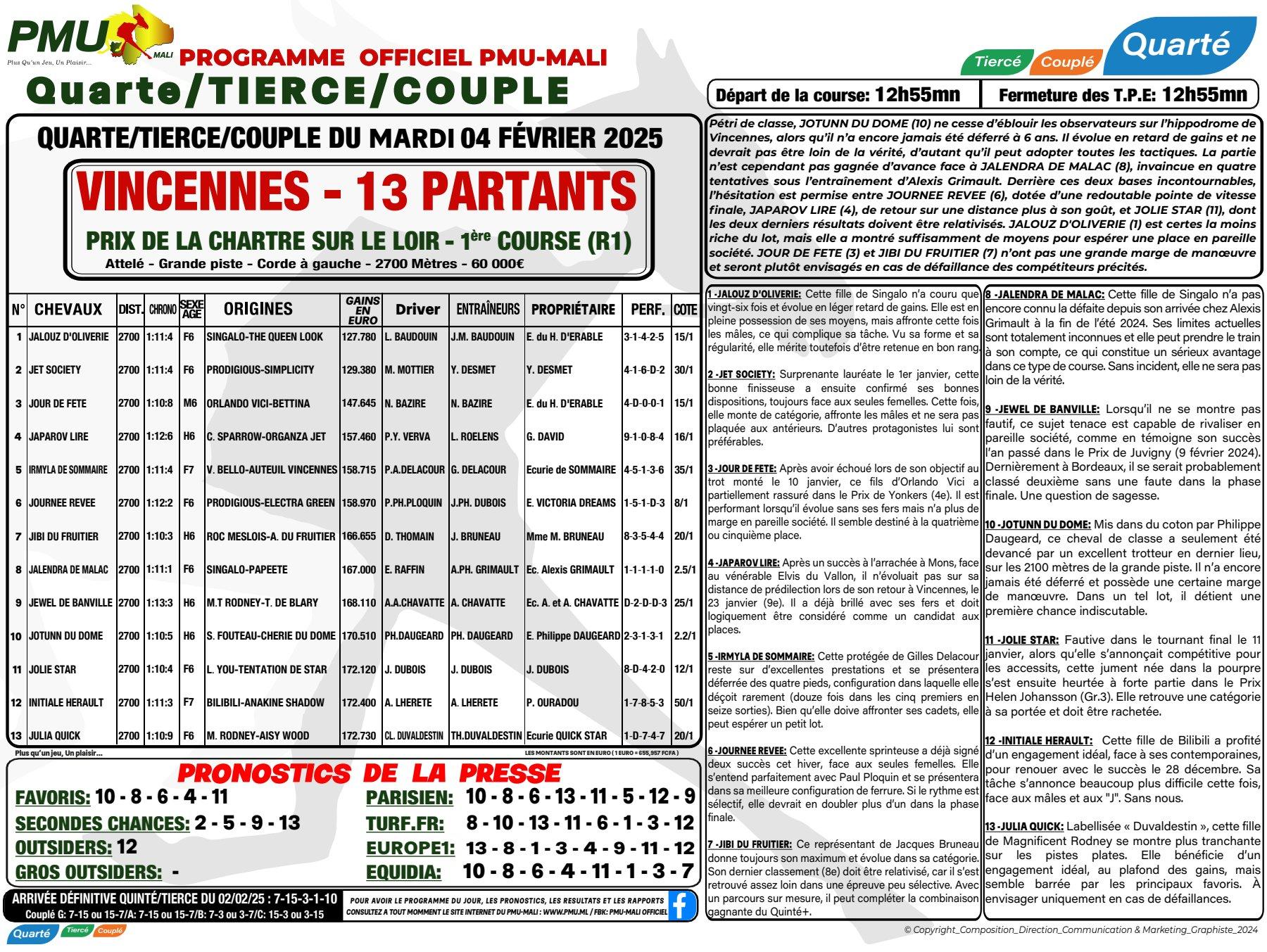 PMU MALI
Plus Qu'un Jeu, Un Plaisir...
PROGRAMME OFFICIEL PMU-MALI
Quarte/TIERCE/COUPLE

Tiercé Couplé Quarté

Départ de la course: 12h55mn
Fermeture des T.P.E: 12h55mn

QUARTE/TIERCE/COUPLE DU MARDI 04 FÉVRIER 2025

VINCENNES - 13 PARTANTS

PRIX DE LA CHARTRE SUR LE LOIR - 1ère COURSE (R1)
Attelé - Grande piste - Corde à gauche - 2700 Mètres - 60 000€

| N° | CHEVAUX | DIST. | CHRONO | SEXE AGE | ORIGINES | GAINS EN EURO | Driver | ENTRAÎNEURS | PROPRIÉTAIRE | PERF. | COTE |
|---|---|---|---|---|---|---|---|---|---|---|---|
| 1 | JALOUZ D'OLIVERIE | 2700 | 1:11:4 | F6 | SINGALO-THE QUEEN LOOK | 127.780 | L. BAUDOUIN | J.M. BAUDOUIN | E. du H. D'ERABLE | 3-1-4-2-5 | 15/1 |
| 2 | JET SOCIETY | 2700 | 1:11:4 | F6 | PRODIGIOUS-SIMPLICITY | 129.380 | M. MOTTIER | Y. DESMET | Y. DESMET | 4-1-6-D-2 | 30/1 |
| 3 | JOUR DE FETE | 2700 | 1:10:8 | M6 | ORLANDO VICI-BETTINA | 147.645 | N. BAZIRE | N. BAZIRE | E. du H. D'ERABLE | 4-D-0-0-1 | 15/1 |
| 4 | JAPAROV LIRE | 2700 | 1:12:6 | H6 | C. SPARROW-ORGANZA JET | 157.460 | P.Y. VERVA | L. ROELENS | G. DAVID | 9-1-0-8-4 | 16/1 |
| 5 | IRMYLA DE SOMMAIRE | 2700 | 1:11:4 | F7 | V. BELLO-AUTEUIL VINCENNES | 158.715 | P.A.DELACOUR | G. DELACOUR | Ecurie de SOMMAIRE | 4-5-1-3-6 | 35/1 |
| 6 | JOURNEE REVEE | 2700 | 1:12:2 | F6 | PRODIGIOUS-ELECTRA GREEN | 158.970 | P.PH.PLOQUIN | J.PH. DUBOIS | E. VICTORIA DREAMS | 1-5-1-D-3 | 8/1 |
| 7 | JIBI DU FRUITIER | 2700 | 1:10:3 | H6 | ROC MESLOIS-A. DU FRUITIER | 166.655 | D. THOMAIN | J. BRUNEAU | Mme M. BRUNEAU | 8-3-5-4-4 | 20/1 |
| 8 | JALENDRA DE MALAC | 2700 | 1:11:1 | F6 | SINGALO-PAPEETE | 167.000 | E. RAFFIN | A.PH. GRIMAULT | Ec. Alexis GRIMAULT | 1-1-1-1-0 | 2.5/1 |
| 9 | JEWEL DE BANVILLE | 2700 | 1:13:3 | H6 | M.T RODNEY-T. DE BLARY | 168.110 | A.A.CHAVATTE | A. CHAVATTE | Ec. A. et A. CHAVATTE | D-2-D-D-3 | 25/1 |
| 10 | JOTUNN DU DOME | 2700 | 1:10:5 | H6 | S. FOUTEAU-CHERIE DU DOME | 170.510 | PH.DAUGEARD | PH. DAUGEARD | E. Philippe DAUGEARD | 2-3-1-3-1 | 2.2/1 |
| 11 | JOLIE STAR | 2700 | 1:10:4 | F6 | L. YOU-TENTATION DE STAR | 172.120 | J. DUBOIS | J. DUBOIS | J. DUBOIS | 8-D-4-2-0 | 12/1 |
| 12 | INITIALE HERAULT | 2700 | 1:11:3 | F7 | BILIBILI-ANAKINE SHADOW | 172.400 | A. LHERETE | A. LHERETE | P. OURADOU | 1-7-8-5-3 | 50/1 |
| 13 | JULIA QUICK | 2700 | 1:10:9 | F6 | M. RODNEY-AISY WOOD | 172.730 | CL. DUVALDESTIN | TH.DUVALDESTIN | Ecurie QUICK STAR | 1-D-7-4-7 | 20/1 |

Plus qu'un jeu, Un plaisir... LES MONTANTS SONT EN EURO ( 1 EURO = 655,957 FCFA )

PRONOSTICS DE LA PRESSE
FAVORIS: 10 - 8 - 6 - 4 - 11
SECONDES CHANCES: 2 - 5 - 9 - 13
OUTSIDERS: 12
GROS OUTSIDERS: -
PARISIEN: 10 - 8 - 6 - 13 - 11 - 5 - 12 - 9
TURF.FR: 8 - 10 - 13 - 11 - 6 - 1 - 3 - 12
EUROPE1: 13 - 8 - 1 - 3 - 4 - 9 - 11 - 12
EQUIDIA: 10 - 8 - 6 - 4 - 11 - 1 - 3 - 7

ARRIVÉE DÉFINITIVE QUINTÉ/TIERCE DU 02/02/25 : 7-15-3-1-10
Couplé G: 7-15 ou 15-7/A: 7-15 ou 15-7/B: 7-3 ou 3-7/C: 15-3 ou 3-15
POUR AVOIR LE PROGRAMME DU JOUR, LES PRONOSTICS, LES RESULTATS ET LES RAPPORTS CONSULTEZ A TOUT MOMMENT LE SITE INTERNET DU PMU-MALI : WWW.PMU.ML / FBK: PMU-MALI OFFICIEL

Quarté Tiercé Couplé

Pétri de classe, JOTUNN DU DOME (10) ne cesse d'éblouir les observateurs sur l'hippodrome de Vincennes, alors qu'il n'a encore jamais été déferré à 6 ans. Il évolue en retard de gains et ne devrait pas être loin de la vérité, d'autant qu'il peut adopter toutes les tactiques. La partie n'est cependant pas gagnée d'avance face à JALENDRA DE MALAC (8), invaincue en quatre tentatives sous l'entraînement d'Alexis Grimault. Derrière ces deux bases incontournables, l'hésitation est permise entre JOURNEE REVEE (6), dotée d'une redoutable pointe de vitesse finale, JAPAROV LIRE (4), de retour sur une distance plus à son goût, et JOLIE STAR (11), dont les deux derniers résultats doivent être relativisés. JALOUZ D'OLIVERIE (1) est certes la moins riche du lot, mais elle a montré suffisamment de moyens pour espérer une place en pareille société. JOUR DE FETE (3) et JIBI DU FRUITIER (7) n'ont pas une grande marge de manœuvre et seront plutôt envisagés en cas de défaillance des compétiteurs précités.

1 -JALOUZ D'OLIVERIE: Cette fille de Singalo n'a couru que vingt-six fois et évolue en léger retard de gains. Elle est en pleine possession de ses moyens, mais affronte cette fois les mâles, ce qui complique sa tâche. Vu sa forme et sa régularité, elle mérite toutefois d'être retenue en bon rang.

2 -JET SOCIETY: Surprenante lauréate le 1er janvier, cette bonne finisseuse a ensuite confirmé ses bonnes dispositions, toujours face aux seules femelles. Cette fois, elle monte de catégorie, affronte les mâles et ne sera pas plaquée aux antérieurs. D'autres protagonistes lui sont préférables.

3 -JOUR DE FETE: Après avoir échoué lors de son objectif au trot monté le 10 janvier, ce fils d'Orlando Vici a partiellement rassuré dans le Prix de Yonkers (4e). Il est performant lorsqu'il évolue sans ses fers mais n'a plus de marge en pareille société. Il semble destiné à la quatrième ou cinquième place.

4 -JAPAROV LIRE: Après un succès à l'arrachée à Mons, face au vénérable Elvis du Vallon, il n'évoluait pas sur sa distance de prédilection lors de son retour à Vincennes, le 23 janvier (9e). Il a déjà brillé avec ses fers et doit logiquement être considéré comme un candidat aux places.

5 -IRMYLA DE SOMMAIRE: Cette protégée de Gilles Delacour reste sur d'excellentes prestations et se présentera déferrée des quatre pieds, configuration dans laquelle elle déçoit rarement (douze fois dans les cinq premiers en seize sorties). Bien qu'elle doive affronter ses cadets, elle peut espérer un petit lot.

6 -JOURNEE REVEE: Cette excellente sprinteuse a déjà signé deux succès cet hiver, face aux seules femelles. Elle s'entend parfaitement avec Paul Ploquin et se présentera dans sa meilleure configuration de ferrure. Si le rythme est sélectif, elle devrait en doubler plus d'un dans la phase finale.

7 -JIBI DU FRUITIER: Ce représentant de Jacques Bruneau donne toujours son maximum et évolue dans sa catégorie. Son dernier classement (8e) doit être relativisé, car il s'est retrouvé assez loin dans une épreuve peu sélective. Avec un parcours sur mesure, il peut compléter la combinaison gagnante du Quinté+.

8 -JALENDRA DE MALAC: Cette fille de Singalo n'a pas encore connu la défaite depuis son arrivée chez Alexis Grimault à la fin de l'été 2024. Ses limites actuelles sont totalement inconnues et elle peut prendre le train à son compte, ce qui constitue un sérieux avantage dans ce type de course. Sans incident, elle ne sera pas loin de la vérité.

9 -JEWEL DE BANVILLE: Lorsqu'il ne se montre pas fautif, ce sujet tenace est capable de rivaliser en pareille société, comme en témoigne son succès l'an passé dans le Prix de Juvigny (9 février 2024). Dernièrement à Bordeaux, il se serait probablement classé deuxième sans une faute dans la phase finale. Une question de sagesse.

10 -JOTUNN DU DOME: Mis dans du coton par Philippe Daugeard, ce cheval de classe a seulement été devancé par un excellent trotteur en dernier lieu, sur les 2100 mètres de la grande piste. Il n'a encore jamais été déferré et possède une certaine marge de manœuvre. Dans un tel lot, il détient une première chance indiscutable.

11 -JOLIE STAR: Fautive dans le tournant final le 11 janvier, alors qu'elle s'annonçait compétitive pour les accessits, cette jument née dans la pourpre s'est ensuite heurtée à forte partie dans le Prix Helen Johansson (Gr.3). Elle retrouve une catégorie à sa portée et doit être rachetée.

12 -INITIALE HERAULT: Cette fille de Bilibili a profité d'un engagement idéal, face à ses contemporaines, pour renouer avec le succès le 28 décembre. Sa tâche s'annonce beaucoup plus difficile cette fois, face aux mâles et aux "J". Sans nous.

13 -JULIA QUICK: Labellisée « Duvaldestin », cette fille de Magnificent Rodney se montre plus tranchante sur les pistes plates. Elle bénéficie d'un engagement idéal, au plafond des gains, mais semble barrée par les principaux favoris. À envisager uniquement en cas de défaillances.

© Copyright_Composition_Direction_Communication & Marketing_Graphiste_2024